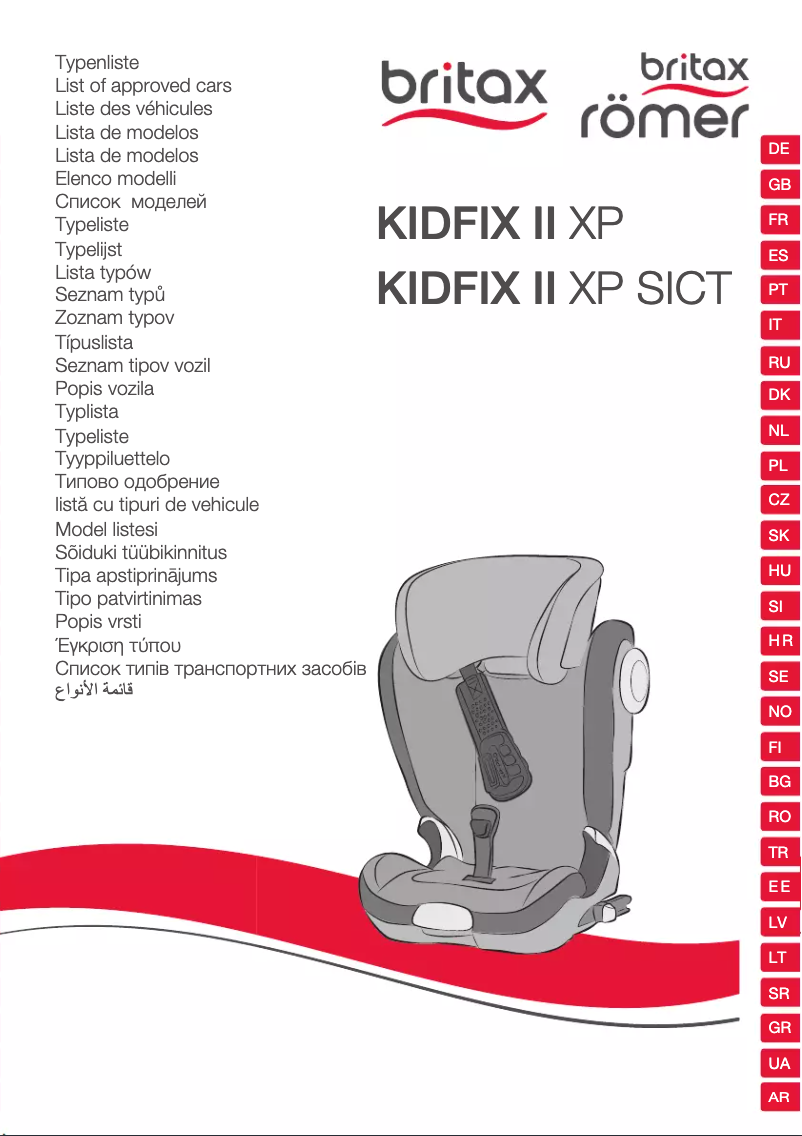 Typenliste
List of approved cars
Liste des véhicules
Lista de modelos
Lista de modelos
Elenco modelli
Список моделей
Typeliste
Typelijst
Lista typów
Seznam typů
Zoznam typov
Típuslista
Seznam tipov vozil
Popis vozila
Typlista
Typeliste
Tyyppiluettelo
Типово одобрение
listă cu tipuri de vehicule
Model listesi
Sõiduki tüübikinnitus
Tipa apstiprinājums
Tipo patvirtinimas
Popis vrsti
Έγκριση τύπου
Список типів транспортних засобів
قائمة الأنواع

britax

britax
römer

KIDFIX II XP
KIDFIX II XP SICT

DE
GB
FR
ES
PT
IT
RU
DK
NL
PL
CZ
SK
HU
SI
HR
SE
NO
FI
BG
RO
TR
EE
LV
LT
SR
GR
UA
AR